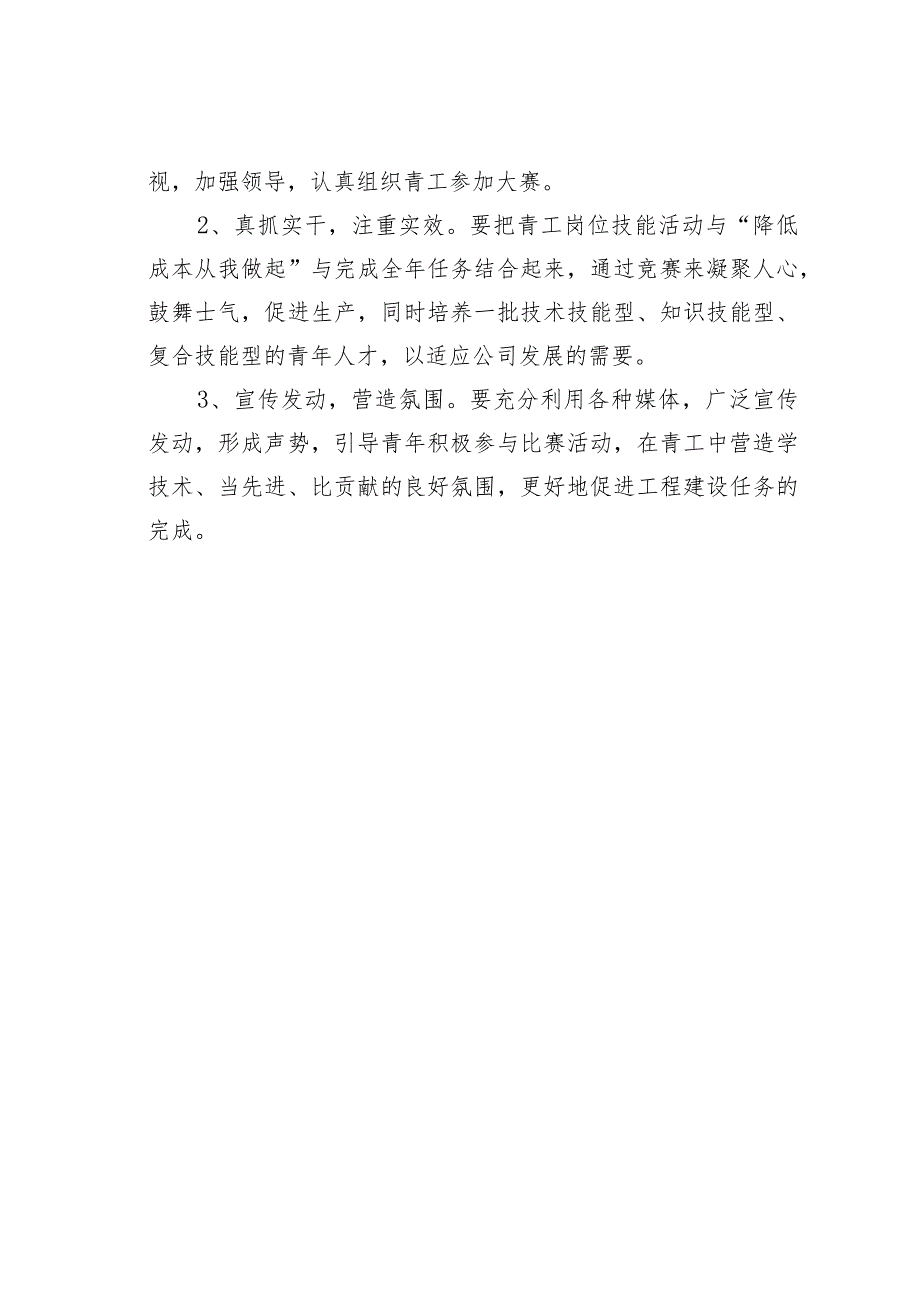 视，加强领导，认真组织青工参加大赛。

2、真抓实干，注重实效。要把青工岗位技能活动与“降低成本从我做起”与完成全年任务结合起来，通过竞赛来凝聚人心，鼓舞士气，促进生产，同时培养一批技术技能型、知识技能型、复合技能型的青年人才，以适应公司发展的需要。

3、宣传发动，营造氛围。要充分利用各种媒体，广泛宣传发动，形成声势，引导青年积极参与比赛活动，在青工中营造学技术、当先进、比贡献的良好氛围，更好地促进工程建设任务的完成。